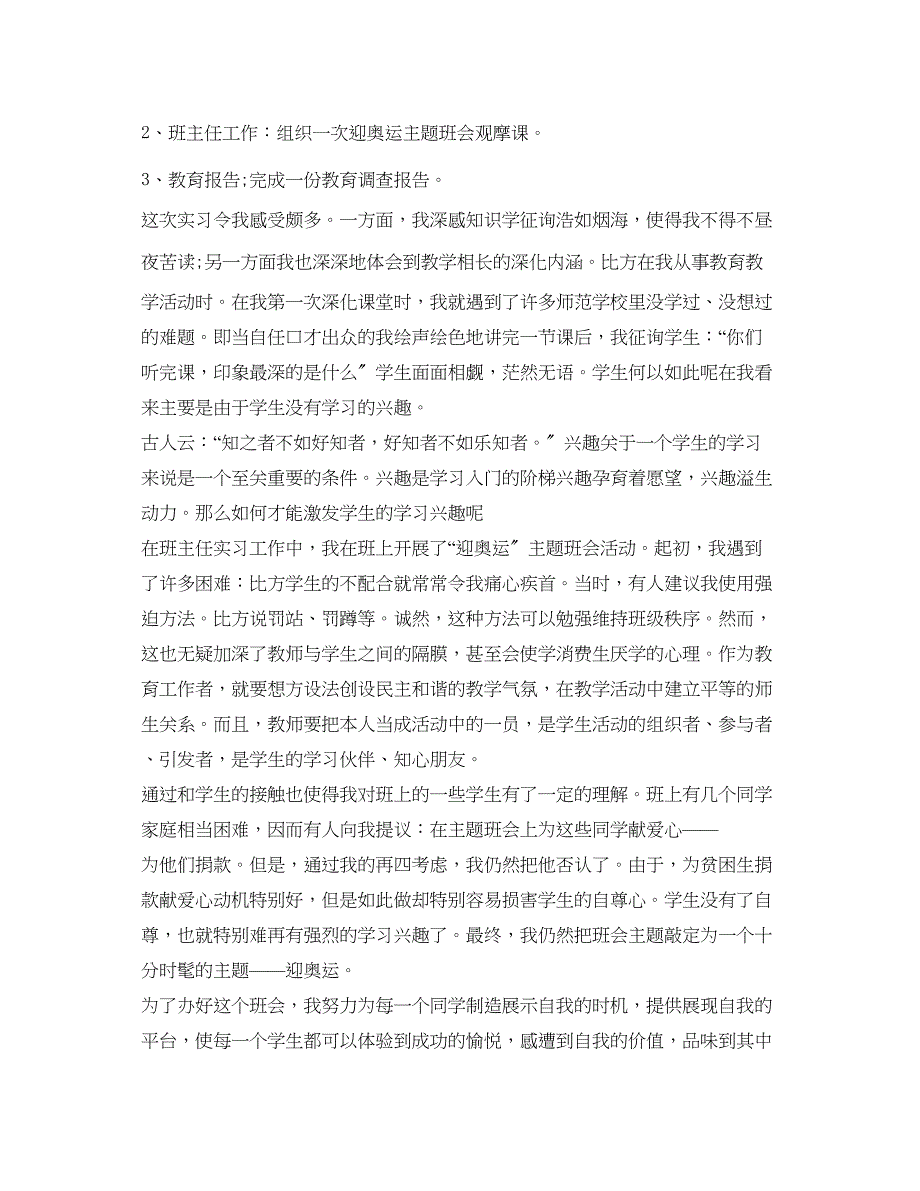 2、班主任工作：组织一次迎奥运主题班会观摩课。

3、教育报告;完成一份教育调查报告。

这次实习令我感受颇多。一方面，我深感知识学征询浩如烟海，使得我不得不昼夜苦读;另一方面我也深深地体会到教学相长的深化内涵。比方在我从事教育教学活动时。在我第一次深化课堂时，我就遇到了许多师范学校里没学过、没想过的难题。即当自任口才出众的我绘声绘色地讲完一节课后，我征询学生：“你们听完课，印象最深的是什么″学生面面相觑，茫然无语。学生何以如此呢在我看来主要是由于学生没有学习的兴趣。

古人云：“知之者不如好知者，好知者不如乐知者。″兴趣关于一个学生的学习来说是一个至关重要的条件。兴趣是学习入门的阶梯兴趣孕育着愿望，兴趣溢生动力。那么如何才能激发学生的学习兴趣呢

在班主任实习工作中，我在班上开展了“迎奥运″主题班会活动。起初，我遇到了许多困难：比方学生的不配合就常常令我痛心疾首。当时，有人建议我使用强迫方法。比方说罚站、罚蹲等。诚然，这种方法可以勉强维持班级秩序。然而，这也无疑加深了教师与学生之间的隔膜，甚至会使学消费生厌学的心理。作为教育工作者，就要想方设法创设民主和谐的教学气氛，在教学活动中建立平等的师生关系。而且，教师要把本人当成活动中的一员，是学生活动的组织者、参与者、引发者，是学生的学习伙伴、知心朋友。

通过和学生的接触也使得我对班上的一些学生有了一定的理解。班上有几个同学家庭相当困难，因而有人向我提议：在主题班会上为这些同学献爱心——为他们捐款。但是，通过我的再四考虑，我仍然把他否认了。由于，为贫困生捐款献爱心动机特别好，但是如此做却特别容易损害学生的自尊心。学生没有了自尊，也就特别难再有强烈的学习兴趣了。最终，我仍然把班会主题敲定为一个十分时髦的主题——迎奥运。

为了办好这个班会，我努力为每一个同学制造展示自我的时机，提供展现自我的平台，使每一个学生都可以体验到成功的愉悦，感遭到自我的价值，品味到其中